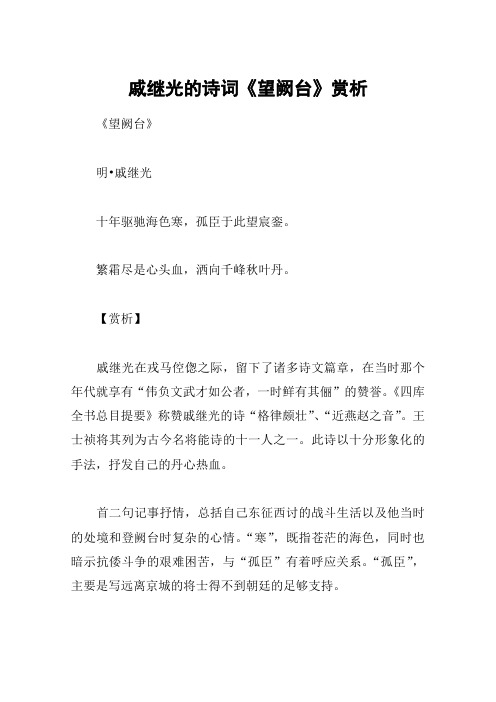 戚继光的诗词《望阙台》赏析

《望阙台》

明•戚继光

十年驱驰海色寒，孤臣于此望宸銮。

繁霜尽是心头血，洒向千峰秋叶丹。

【赏析】

戚继光在戎马倥偬之际，留下了诸多诗文篇章，在当时那个年代就享有“伟负文武才如公者，一时鲜有其俪”的赞誉。《四库全书总目提要》称赞戚继光的诗“格律颇壮”、“近燕赵之音”。王士祯将其列为古今名将能诗的十一人之一。此诗以十分形象化的手法，抒发自己的丹心热血。

首二句记事抒情，总括自己东征西讨的战斗生活以及他当时的处境和登阙台时复杂的心情。“寒”，既指苍茫的海色，同时也暗示抗倭斗争的艰难困苦，与“孤臣”有着呼应关系。“孤臣”，主要是写远离京城的将士得不到朝廷的足够支持。